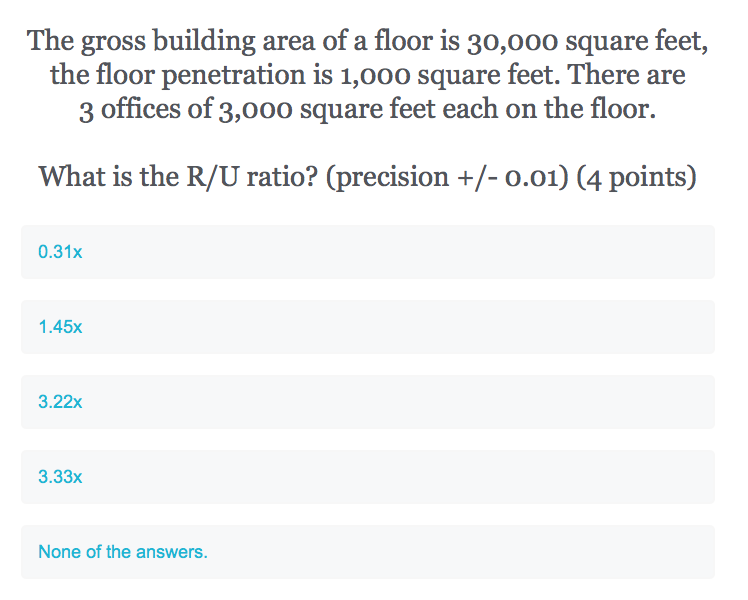 The gross building area of a floor is 30,000 square feet, the floor penetration is 1,000 square feet. There are 3 offices of 3,000 square feet each on the floor.

What is the R/U ratio? (precision +/- 0.01) (4 points)

0.31x

1.45x

3.22x

3.33x

None of the answers.